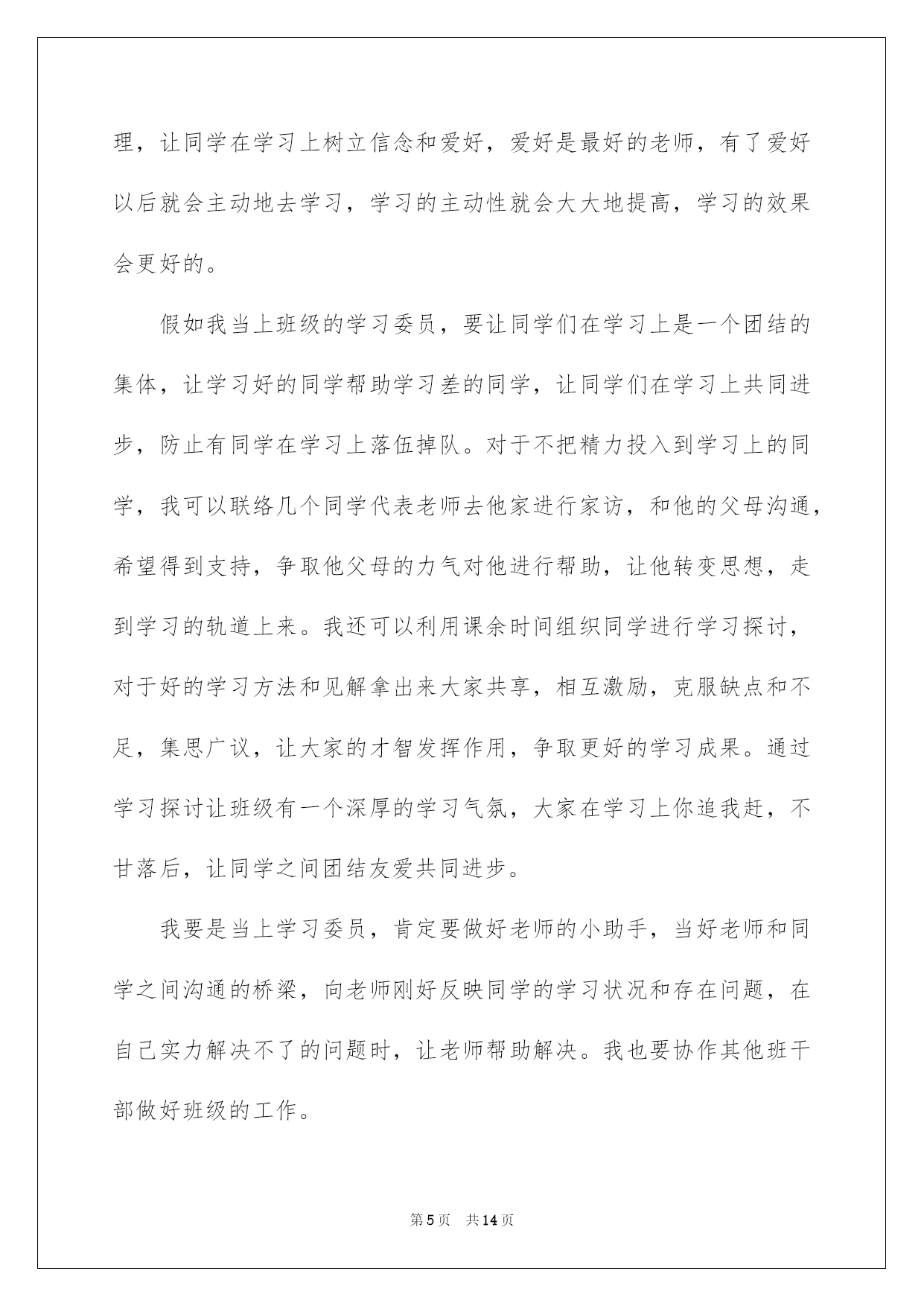 理，让同学在学习上树立信念和爱好，爱好是最好的老师，有了爱好以后就会主动地去学习，学习的主动性就会大大地提高，学习的效果会更好的。

假如我当上班级的学习委员，要让同学们在学习上是一个团结的集体，让学习好的同学帮助学习差的同学，让同学们在学习上共同进步，防止有同学在学习上落伍掉队。对于不把精力投入到学习上的同学，我可以联络几个同学代表老师去他家进行家访，和他的父母沟通，希望得到支持，争取他父母的力气对他进行帮助，让他转变思想，走到学习的轨道上来。我还可以利用课余时间组织同学进行学习探讨，对于好的学习方法和见解拿出来大家共享，相互激励，克服缺点和不足，集思广议，让大家的才智发挥作用，争取更好的学习成果。通过学习探讨让班级有一个深厚的学习气氛，大家在学习上你追我赶，不甘落后，让同学之间团结友爱共同进步。

我要是当上学习委员，肯定要做好老师的小助手，当好老师和同学之间沟通的桥梁，向老师刚好反映同学的学习状况和存在问题，在自己实力解决不了的问题时，让老师帮助解决。我也要协作其他班干部做好班级的工作。

第5页 共14页